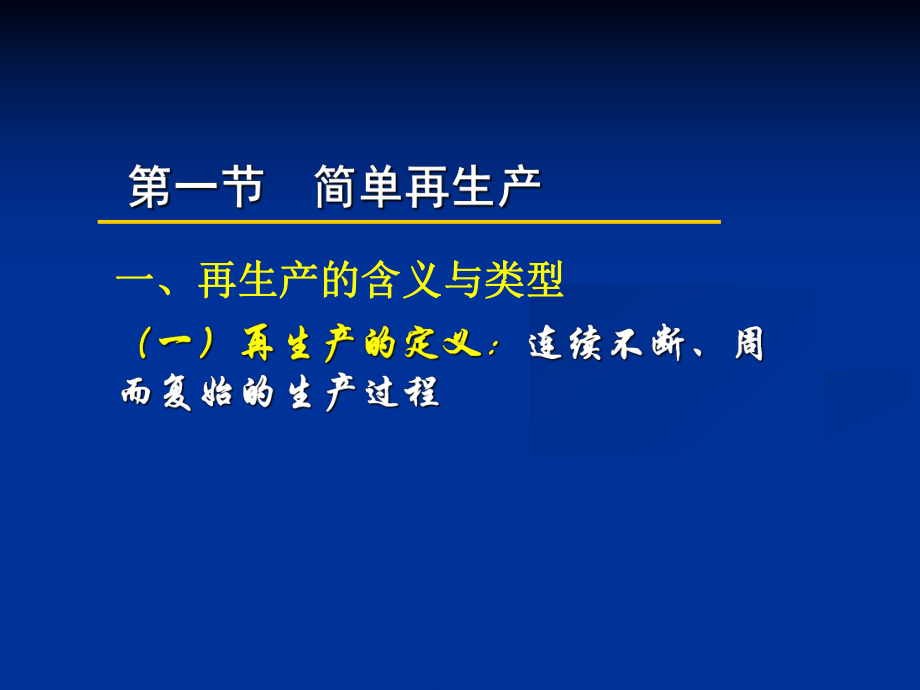 第一节　简单再生产

一、再生产的含义与类型

（一）再生产的定义：连续不断、周而复始的生产过程